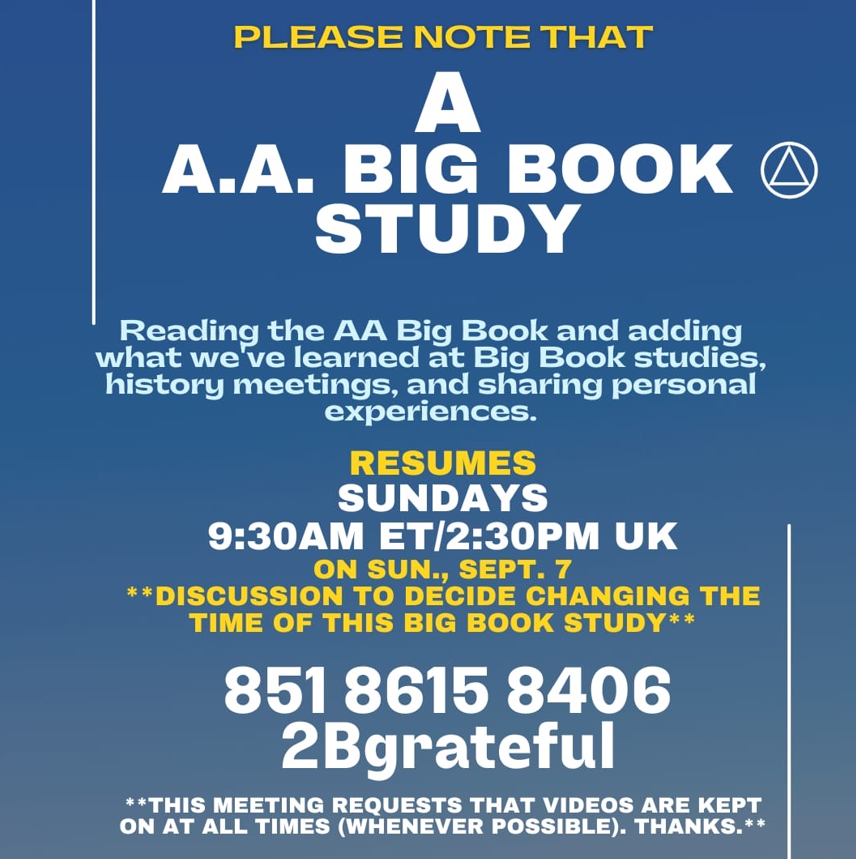 PLEASE NOTE THAT

A
A.A. BIG BOOK
STUDY

Reading the AA Big Book and adding what we've learned at Big Book studies, history meetings, and sharing personal experiences.

RESUMES
SUNDAYS
9:30AM ET/2:30PM UK
ON SUN., SEPT. 7
**DISCUSSION TO DECIDE CHANGING THE TIME OF THIS BIG BOOK STUDY**

851 8615 8406
2Bgrateful

**THIS MEETING REQUESTS THAT VIDEOS ARE KEPT ON AT ALL TIMES (WHENEVER POSSIBLE). THANKS.**